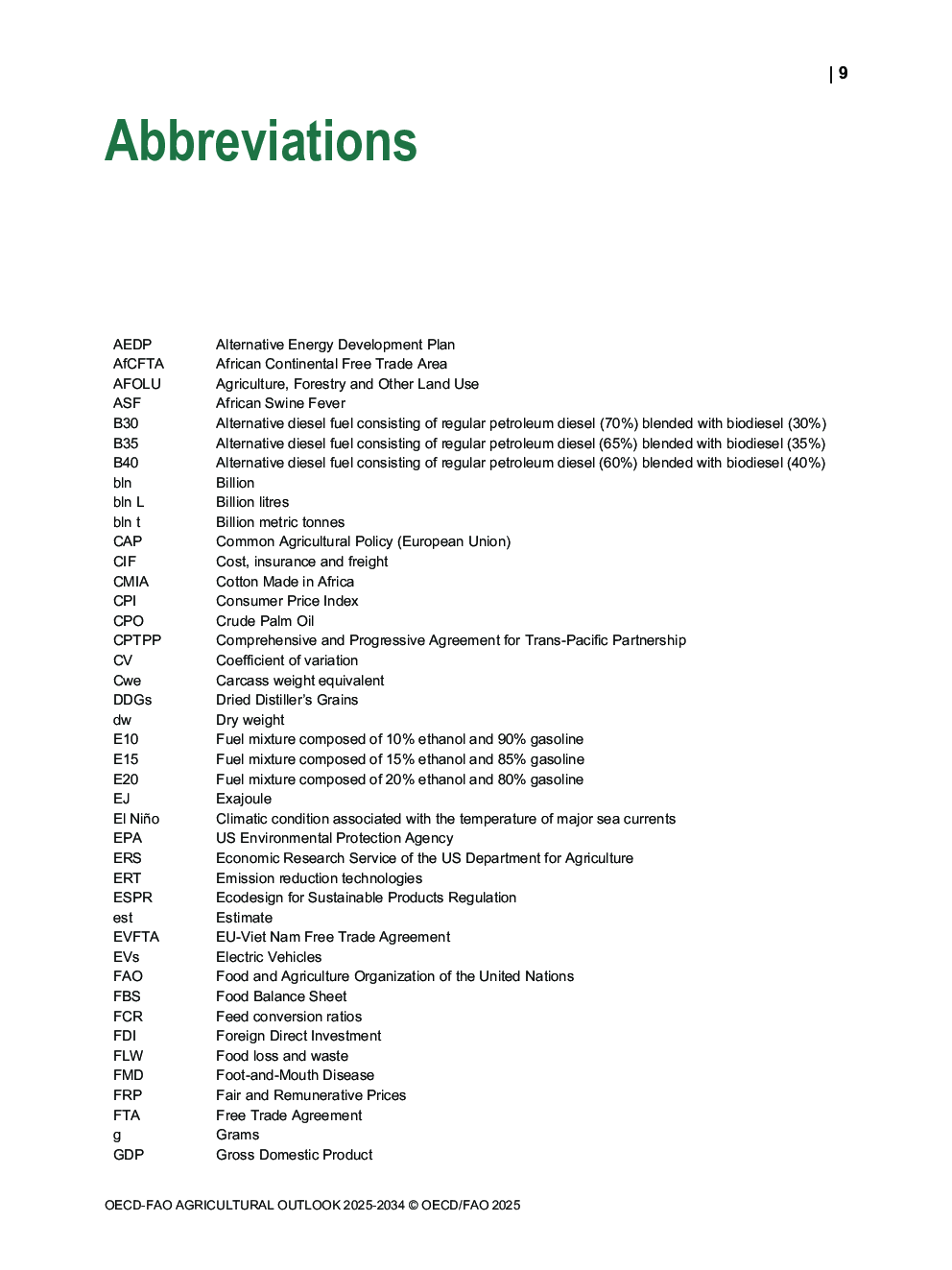 | 9

Abbreviations

| | |
|---|---|
| AEDP | Alternative Energy Development Plan |
| AfCFTA | African Continental Free Trade Area |
| AFOLU | Agriculture, Forestry and Other Land Use |
| ASF | African Swine Fever |
| B30 | Alternative diesel fuel consisting of regular petroleum diesel (70%) blended with biodiesel (30%) |
| B35 | Alternative diesel fuel consisting of regular petroleum diesel (65%) blended with biodiesel (35%) |
| B40 | Alternative diesel fuel consisting of regular petroleum diesel (60%) blended with biodiesel (40%) |
| bln | Billion |
| bln L | Billion litres |
| bln t | Billion metric tonnes |
| CAP | Common Agricultural Policy (European Union) |
| CIF | Cost, insurance and freight |
| CMIA | Cotton Made in Africa |
| CPI | Consumer Price Index |
| CPO | Crude Palm Oil |
| CPTPP | Comprehensive and Progressive Agreement for Trans-Pacific Partnership |
| CV | Coefficient of variation |
| Cwe | Carcass weight equivalent |
| DDGs | Dried Distiller's Grains |
| dw | Dry weight |
| E10 | Fuel mixture composed of 10% ethanol and 90% gasoline |
| E15 | Fuel mixture composed of 15% ethanol and 85% gasoline |
| E20 | Fuel mixture composed of 20% ethanol and 80% gasoline |
| EJ | Exajoule |
| El Niño | Climatic condition associated with the temperature of major sea currents |
| EPA | US Environmental Protection Agency |
| ERS | Economic Research Service of the US Department for Agriculture |
| ERT | Emission reduction technologies |
| ESPR | Ecodesign for Sustainable Products Regulation |
| est | Estimate |
| EVFTA | EU-Viet Nam Free Trade Agreement |
| EVs | Electric Vehicles |
| FAO | Food and Agriculture Organization of the United Nations |
| FBS | Food Balance Sheet |
| FCR | Feed conversion ratios |
| FDI | Foreign Direct Investment |
| FLW | Food loss and waste |
| FMD | Foot-and-Mouth Disease |
| FRP | Fair and Remunerative Prices |
| FTA | Free Trade Agreement |
| g | Grams |
| GDP | Gross Domestic Product |

OECD-FAO AGRICULTURAL OUTLOOK 2025-2034 © OECD/FAO 2025